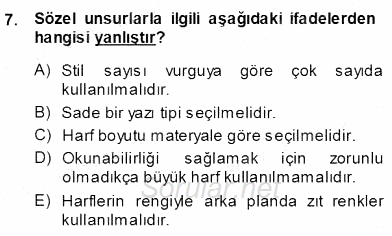 7. Sözel unsurlarla ilgili aşağıdaki ifadelerden hangisi yanlıştır?

A) Stil sayısı vurguya göre çok sayıda kullanılmalıdır.

B) Sade bir yazı tipi seçilmelidir.

C) Harf boyutu materyale göre seçilmelidir.

D) Okunabilirliği sağlamak için zorunlu olmadıkça büyük harf kullanılmamalıdır.

E) Harflerin rengiyle arka planda zıt renkler kullanılmalıdır.

Sorular.net